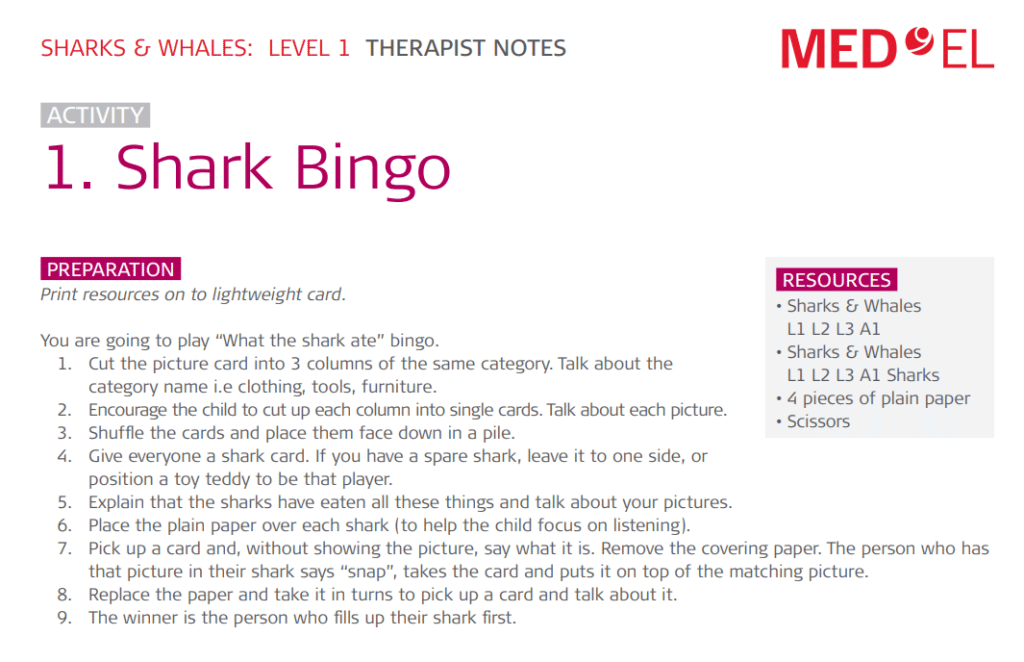 SHARKS & WHALES: LEVEL 1 THERAPIST NOTES

MED EL

ACTIVITY

1. Shark Bingo

PREPARATION
Print resources on to lightweight card.

You are going to play "What the shark ate" bingo.
1. Cut the picture card into 3 columns of the same category. Talk about the category name i.e clothing, tools, furniture.
2. Encourage the child to cut up each column into single cards. Talk about each picture.
3. Shuffle the cards and place them face down in a pile.
4. Give everyone a shark card. If you have a spare shark, leave it to one side, or position a toy teddy to be that player.
5. Explain that the sharks have eaten all these things and talk about your pictures.
6. Place the plain paper over each shark (to help the child focus on listening).
7. Pick up a card and, without showing the picture, say what it is. Remove the covering paper. The person who has that picture in their shark says "snap", takes the card and puts it on top of the matching picture.
8. Replace the paper and take it in turns to pick up a card and talk about it.
9. The winner is the person who fills up their shark first.

RESOURCES
• Sharks & Whales L1 L2 L3 A1
• Sharks & Whales L1 L2 L3 A1 Sharks
• 4 pieces of plain paper
• Scissors